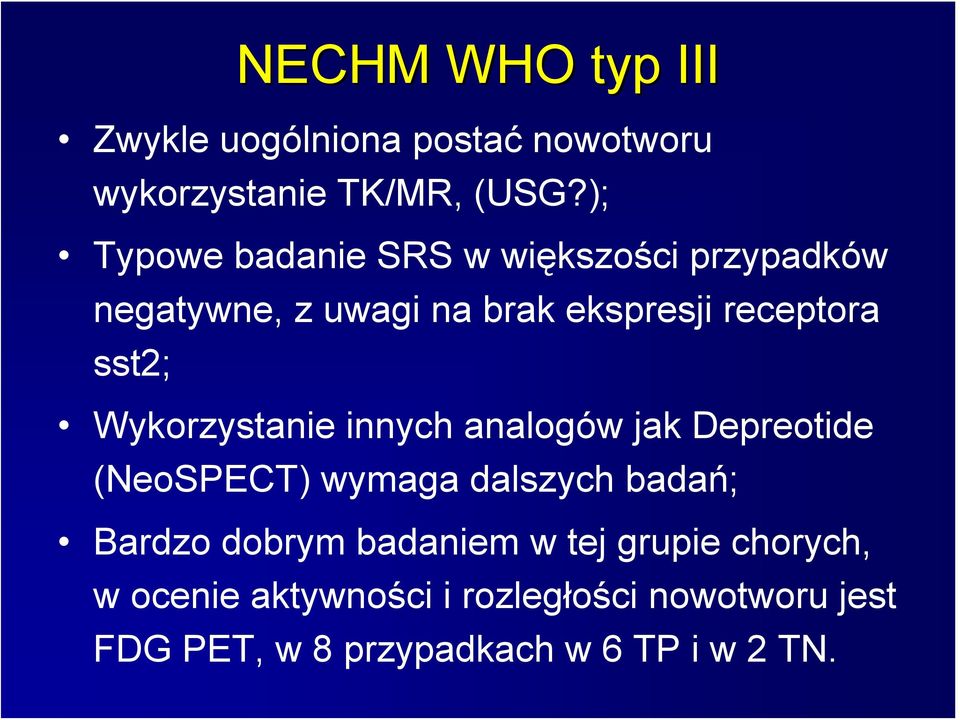 NECHM WHO typ III

• Zwykle uogólniona postać nowotworu wykorzystanie TK/MR, (USG?);

• Typowe badanie SRS w większości przypadków negatywne, z uwagi na brak ekspresji receptora sst2;

• Wykorzystanie innych analogów jak Depreotide (NeoSPECT) wymaga dalszych badań;

• Bardzo dobrym badaniem w tej grupie chorych, w ocenie aktywności i rozległości nowotworu jest FDG PET, w 8 przypadkach w 6 TP i w 2 TN.